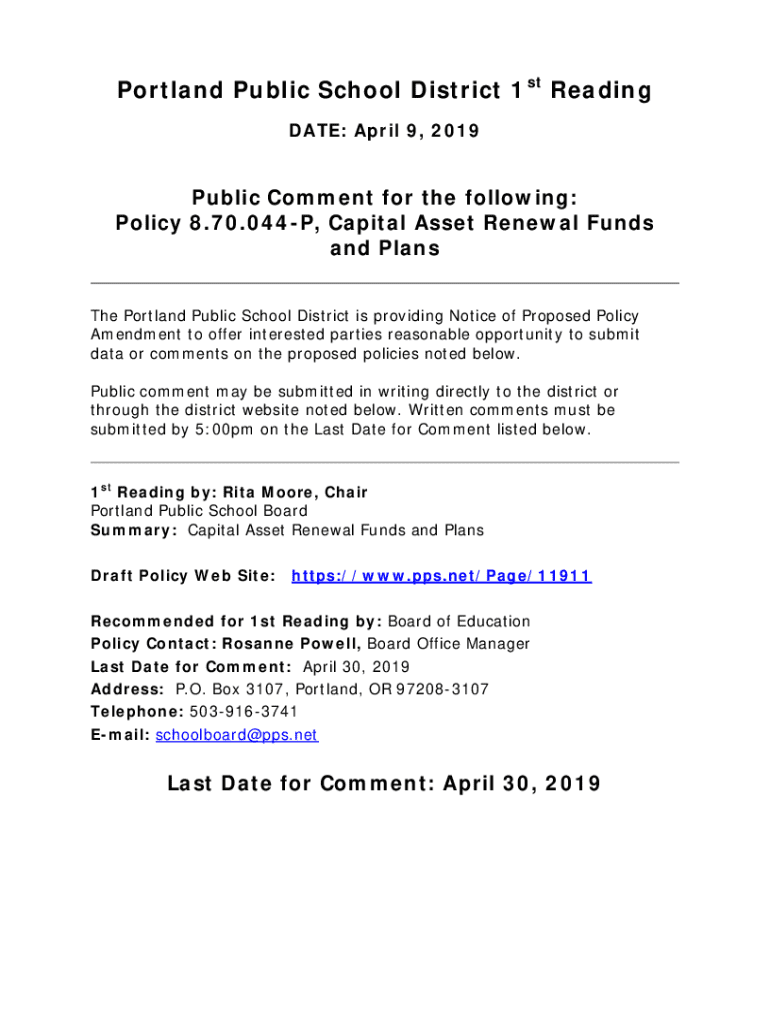 Portland Public School District 1$^{st}$ Reading

DATE: April 9, 2019

Public Comment for the following:
Policy 8.70.044-P, Capital Asset Renewal Funds and Plans

The Portland Public School District is providing Notice of Proposed Policy Amendment to offer interested parties reasonable opportunity to submit data or comments on the proposed policies noted below.

Public comment may be submitted in writing directly to the district or through the district website noted below. Written comments must be submitted by 5:00pm on the Last Date for Comment listed below.

1$^{st}$ Reading by: Rita Moore, Chair
Portland Public School Board
Summary: Capital Asset Renewal Funds and Plans

Draft Policy Web Site: https://www.pps.net/Page/11911

Recommended for 1st Reading by: Board of Education
Policy Contact: Rosanne Powell, Board Office Manager
Last Date for Comment: April 30, 2019
Address: P.O. Box 3107, Portland, OR 97208-3107
Telephone: 503-916-3741
E-mail: schoolboard@pps.net

Last Date for Comment: April 30, 2019